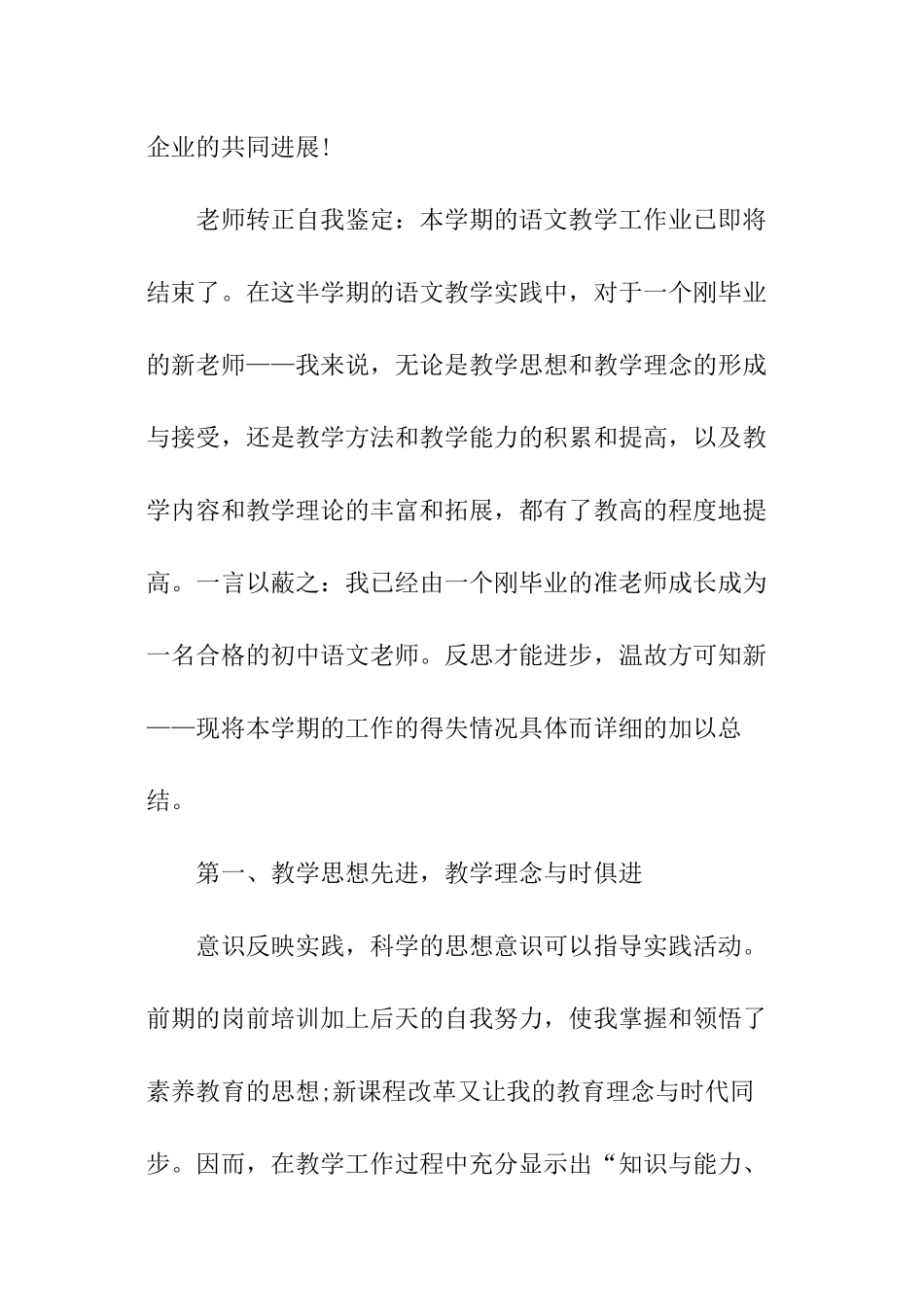 企业的共同进展!

老师转正自我鉴定：本学期的语文教学工作业已即将结束了。在这半学期的语文教学实践中，对于一个刚毕业的新老师——我来说，无论是教学思想和教学理念的形成与接受，还是教学方法和教学能力的积累和提高，以及教学内容和教学理论的丰富和拓展，都有了教高的程度地提高。一言以蔽之：我已经由一个刚毕业的准老师成长成为一名合格的初中语文老师。反思才能进步，温故方可知新——现将本学期的工作的得失情况具体而详细的加以总结。

第一、教学思想先进，教学理念与时俱进

意识反映实践，科学的思想意识可以指导实践活动。前期的岗前培训加上后天的自我努力，使我掌握和领悟了素养教育的思想;新课程改革又让我的教育理念与时代同步。因而，在教学工作过程中充分显示出“知识与能力、